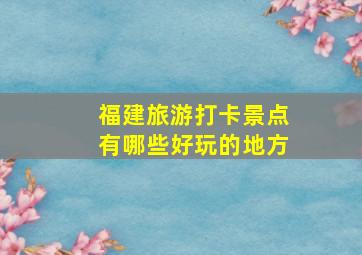 福建旅游打卡景点
有哪些好玩的地方